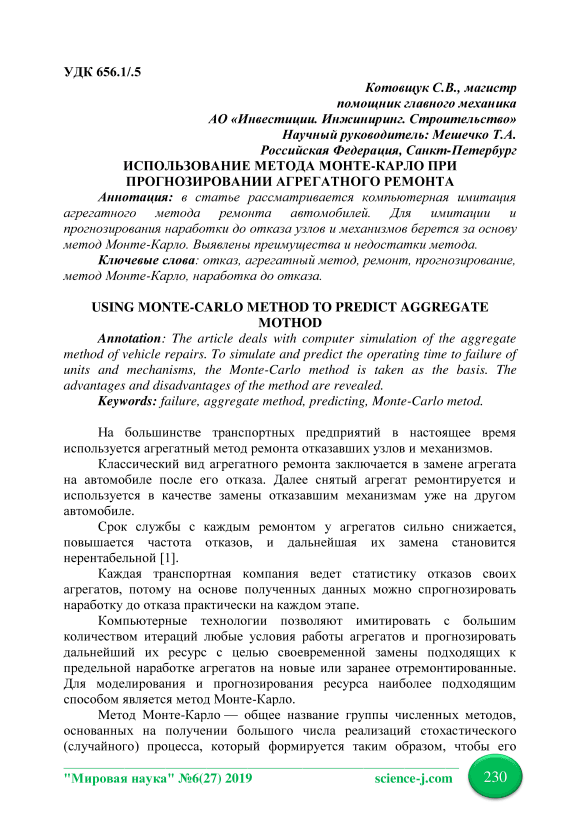 УДК 656.1/.5

Котовщук С.В., магистр
помощник главного механика
АО «Инвестиции. Инжиниринг. Строительство»
Научный руководитель: Мешечко Т.А.
Российская Федерация, Санкт-Петербург

ИСПОЛЬЗОВАНИЕ МЕТОДА МОНТЕ-КАРЛО ПРИ ПРОГНОЗИРОВАНИИ АГРЕГАТНОГО РЕМОНТА

Аннотация: в статье рассматривается компьютерная имитация агрегатного метода ремонта автомобилей. Для имитации и прогнозирования наработки до отказа узлов и механизмов берется за основу метод Монте-Карло. Выявлены преимущества и недостатки метода.

Ключевые слова: отказ, агрегатный метод, ремонт, прогнозирование, метод Монте-Карло, наработка до отказа.

USING MONTE-CARLO METHOD TO PREDICT AGGREGATE MOTHOD

Annotation: The article deals with computer simulation of the aggregate method of vehicle repairs. To simulate and predict the operating time to failure of units and mechanisms, the Monte-Carlo method is taken as the basis. The advantages and disadvantages of the method are revealed.

Keywords: failure, aggregate method, predicting, Monte-Carlo metod.

На большинстве транспортных предприятий в настоящее время используется агрегатный метод ремонта отказавших узлов и механизмов.

Классический вид агрегатного ремонта заключается в замене агрегата на автомобиле после его отказа. Далее снятый агрегат ремонтируется и используется в качестве замены отказавшим механизмам уже на другом автомобиле.

Срок службы с каждым ремонтом у агрегатов сильно снижается, повышается частота отказов, и дальнейшая их замена становится нерентабельной [1].

Каждая транспортная компания ведет статистику отказов своих агрегатов, потому на основе полученных данных можно спрогнозировать наработку до отказа практически на каждом этапе.

Компьютерные технологии позволяют имитировать с большим количеством итераций любые условия работы агрегатов и прогнозировать дальнейший их ресурс с целью своевременной замены подходящих к предельной наработке агрегатов на новые или заранее отремонтированные. Для моделирования и прогнозирования ресурса наиболее подходящим способом является метод Монте-Карло.

Метод Монте-Карло — общее название группы численных методов, основанных на получении большого числа реализаций стохастического (случайного) процесса, который формируется таким образом, чтобы его

"Мировая наука" №6(27) 2019 science-j.com 230